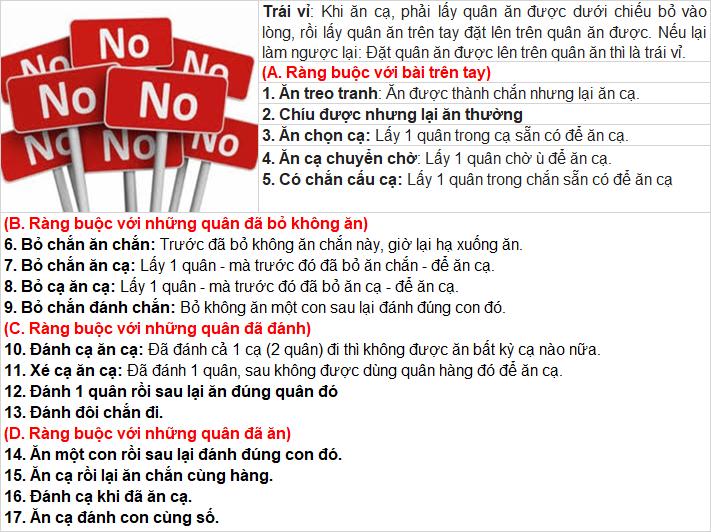 No
No
No
No
No
No
No
No

Trái vỉ: Khi ăn cạ, phải lấy quân ăn được dưới chiếu bỏ vào lòng, rồi lấy quân ăn trên tay đặt lên trên quân ăn được. Nếu lại làm ngược lại: Đặt quân ăn được lên trên quân ăn thì là trái vỉ.

(A. Ràng buộc với bài trên tay)
1. Ăn treo tranh: Ăn được thành chắn nhưng lại ăn cạ.
2. Chíu được nhưng lại ăn thường
3. Ăn chọn cạ: Lấy 1 quân trong cạ sẵn có để ăn cạ.
4. Ăn cạ chuyển chờ: Lấy 1 quân chờ ù để ăn cạ.
5. Có chắn cấu cạ: Lấy 1 quân trong chắn sẵn có để ăn cạ

(B. Ràng buộc với những quân đã bỏ không ăn)
6. Bỏ chắn ăn chắn: Trước đã bỏ không ăn chắn này, giờ lại hạ xuống ăn.
7. Bỏ chắn ăn cạ: Lấy 1 quân - mà trước đó đã bỏ ăn chắn - để ăn cạ.
8. Bỏ cạ ăn cạ: Lấy 1 quân - mà trước đó đã bỏ ăn cạ - để ăn cạ.
9. Bỏ chắn đánh chắn: Bỏ không ăn một con sau lại đánh đúng con đó.
(C. Ràng buộc với những quân đã đánh)
10. Đánh cạ ăn cạ: Đã đánh cả 1 cạ (2 quân) đi thì không được ăn bất kỳ cạ nào nữa.
11. Xé cạ ăn cạ: Đã đánh 1 quân, sau không được dùng quân hàng đó để ăn cạ.
12. Đánh 1 quân rồi sau lại ăn đúng quân đó
13. Đánh đôi chắn đi.
(D. Ràng buộc với những quân đã ăn)
14. Ăn một con rồi sau lại đánh đúng con đó.
15. Ăn cạ rồi lại ăn chắn cùng hàng.
16. Đánh cạ khi đã ăn cạ.
17. Ăn cạ đánh con cùng số.